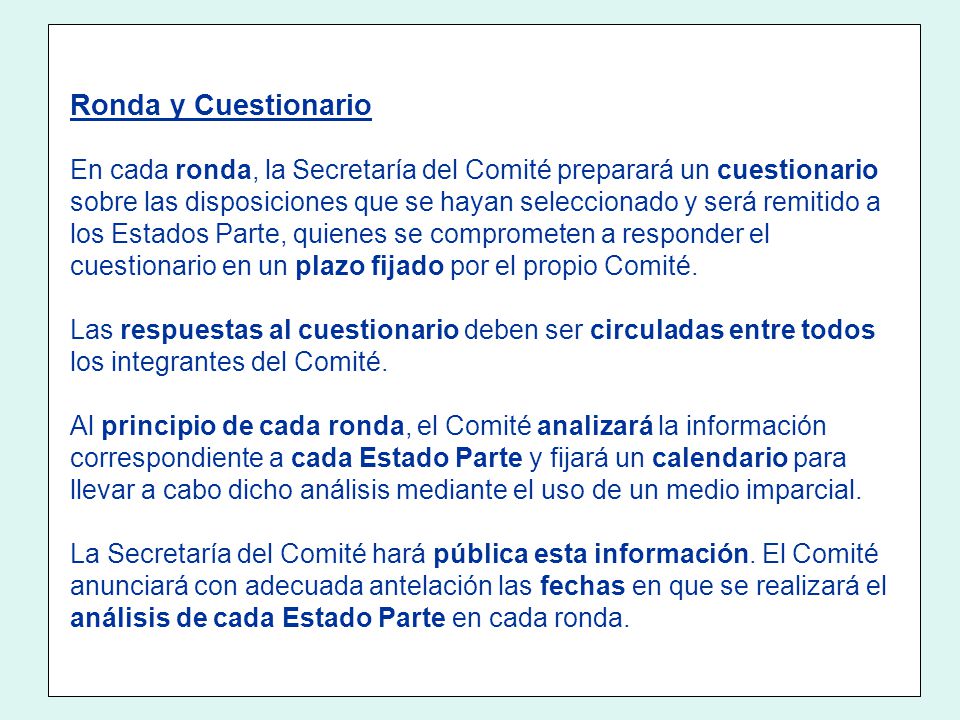 Ronda y Cuestionario

En cada ronda, la Secretaría del Comité preparará un cuestionario sobre las disposiciones que se hayan seleccionado y será remitido a los Estados Parte, quienes se comprometen a responder el cuestionario en un plazo fijado por el propio Comité.

Las respuestas al cuestionario deben ser circuladas entre todos los integrantes del Comité.

Al principio de cada ronda, el Comité analizará la información correspondiente a cada Estado Parte y fijará un calendario para llevar a cabo dicho análisis mediante el uso de un medio imparcial.

La Secretaría del Comité hará pública esta información. El Comité anunciará con adecuada antelación las fechas en que se realizará el análisis de cada Estado Parte en cada ronda.